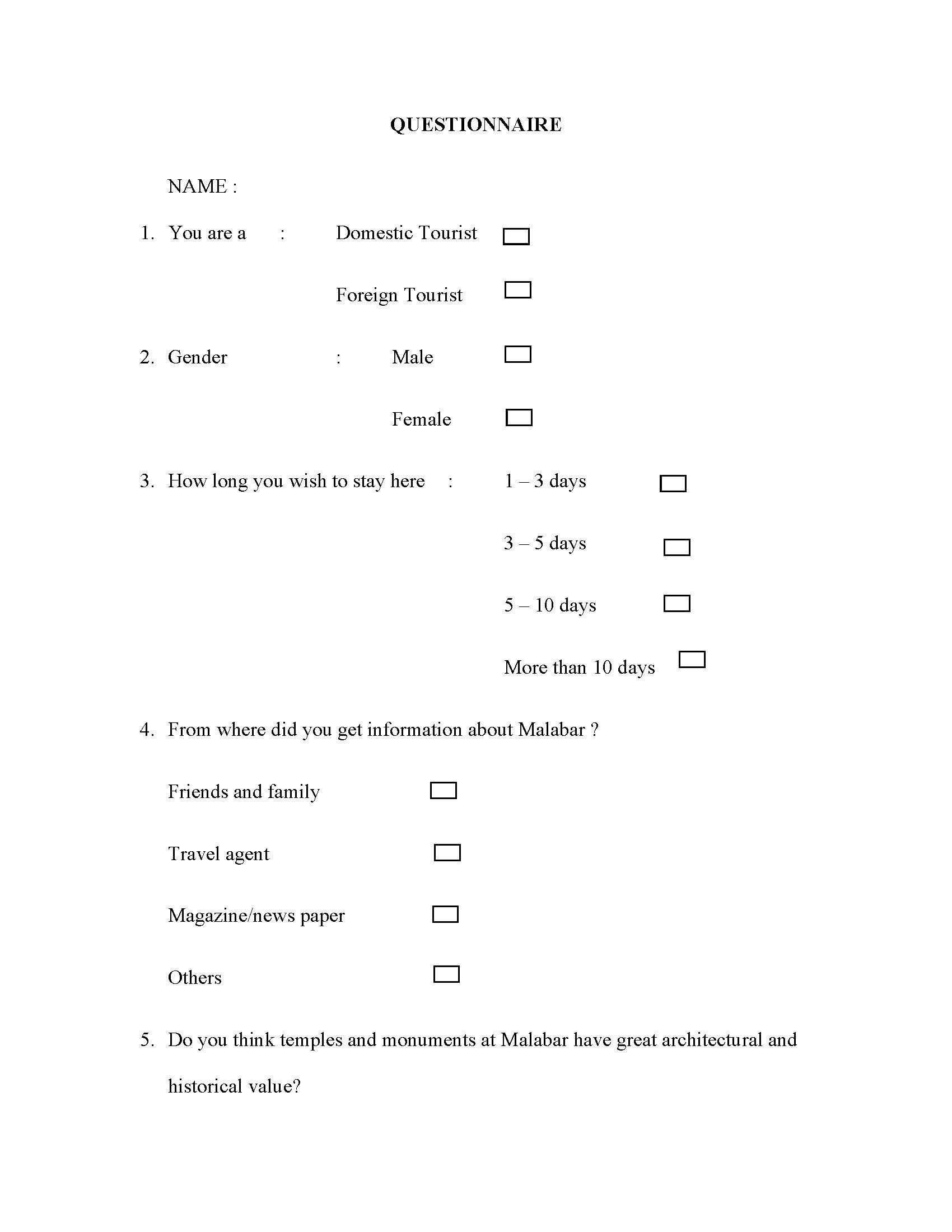 QUESTIONNAIRE

NAME :

1. You are a : Domestic Tourist

Foreign Tourist

2. Gender : Male

Female

3. How long you wish to stay here : 1 – 3 days

3 – 5 days

5 – 10 days

More than 10 days

4. From where did you get information about Malabar ?

Friends and family

Travel agent

Magazine/news paper

Others

5. Do you think temples and monuments at Malabar have great architectural and historical value?